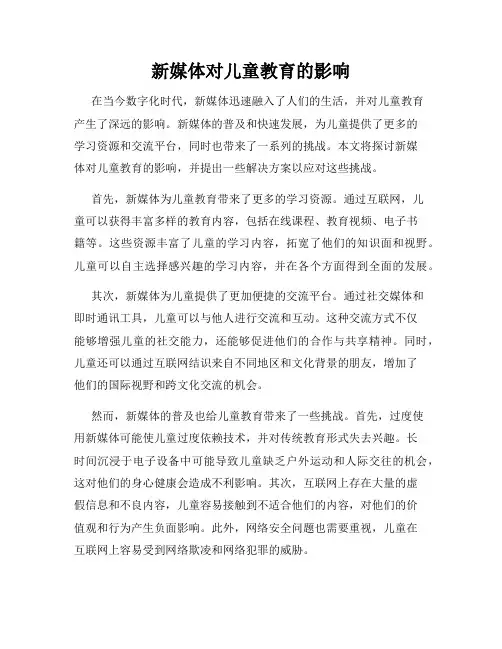 新媒体对儿童教育的影响

在当今数字化时代，新媒体迅速融入了人们的生活，并对儿童教育产生了深远的影响。新媒体的普及和快速发展，为儿童提供了更多的学习资源和交流平台，同时也带来了一系列的挑战。本文将探讨新媒体对儿童教育的影响，并提出一些解决方案以应对这些挑战。

首先，新媒体为儿童教育带来了更多的学习资源。通过互联网，儿童可以获得丰富多样的教育内容，包括在线课程、教育视频、电子书籍等。这些资源丰富了儿童的学习内容，拓宽了他们的知识面和视野。儿童可以自主选择感兴趣的学习内容，并在各个方面得到全面的发展。

其次，新媒体为儿童提供了更加便捷的交流平台。通过社交媒体和即时通讯工具，儿童可以与他人进行交流和互动。这种交流方式不仅能够增强儿童的社交能力，还能够促进他们的合作与共享精神。同时，儿童还可以通过互联网结识来自不同地区和文化背景的朋友，增加了他们的国际视野和跨文化交流的机会。

然而，新媒体的普及也给儿童教育带来了一些挑战。首先，过度使用新媒体可能使儿童过度依赖技术，并对传统教育形式失去兴趣。长时间沉浸于电子设备中可能导致儿童缺乏户外运动和人际交往的机会，这对他们的身心健康会造成不利影响。其次，互联网上存在大量的虚假信息和不良内容，儿童容易接触到不适合他们的内容，对他们的价值观和行为产生负面影响。此外，网络安全问题也需要重视，儿童在互联网上容易受到网络欺凌和网络犯罪的威胁。